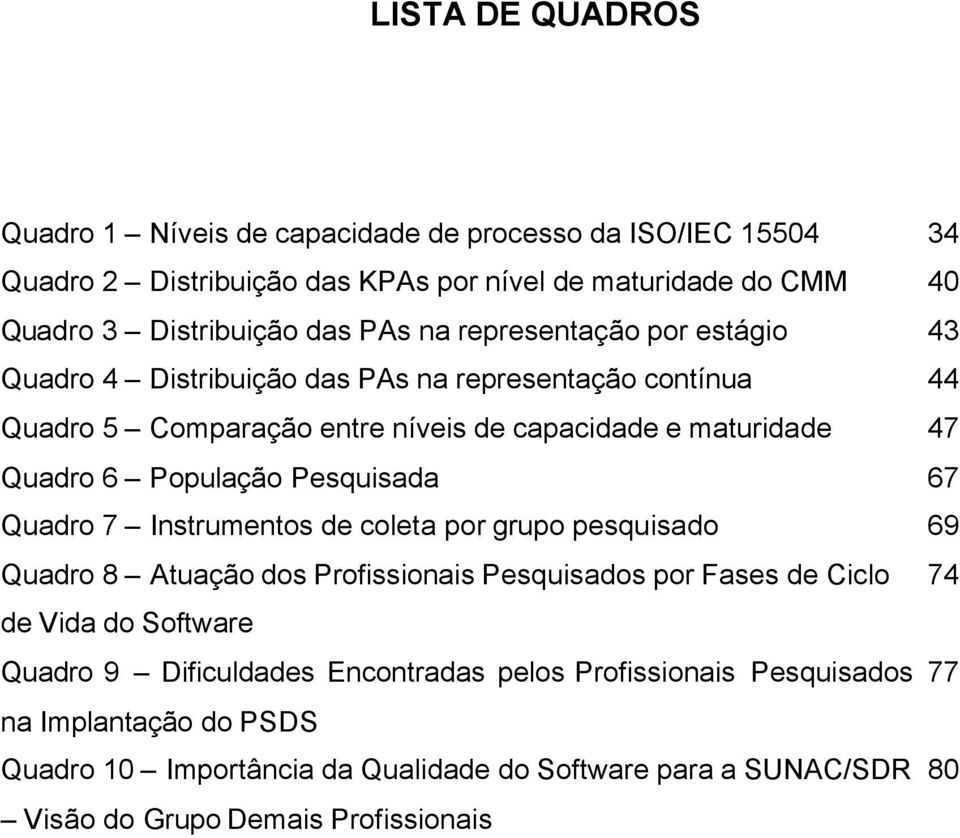 LISTA DE QUADROS

Quadro 1 – Níveis de capacidade de processo da ISO/IEC 15504 34
Quadro 2 – Distribuição das KPAs por nível de maturidade do CMM 40
Quadro 3 – Distribuição das PAs na representação por estágio 43
Quadro 4 – Distribuição das PAs na representação contínua 44
Quadro 5 – Comparação entre níveis de capacidade e maturidade 47
Quadro 6 – População Pesquisada 67
Quadro 7 – Instrumentos de coleta por grupo pesquisado 69
Quadro 8 – Atuação dos Profissionais Pesquisados por Fases de Ciclo de Vida do Software 74
Quadro 9 – Dificuldades Encontradas pelos Profissionais Pesquisados na Implantação do PSDS 77
Quadro 10 – Importância da Qualidade do Software para a SUNAC/SDR – Visão do Grupo Demais Profissionais 80